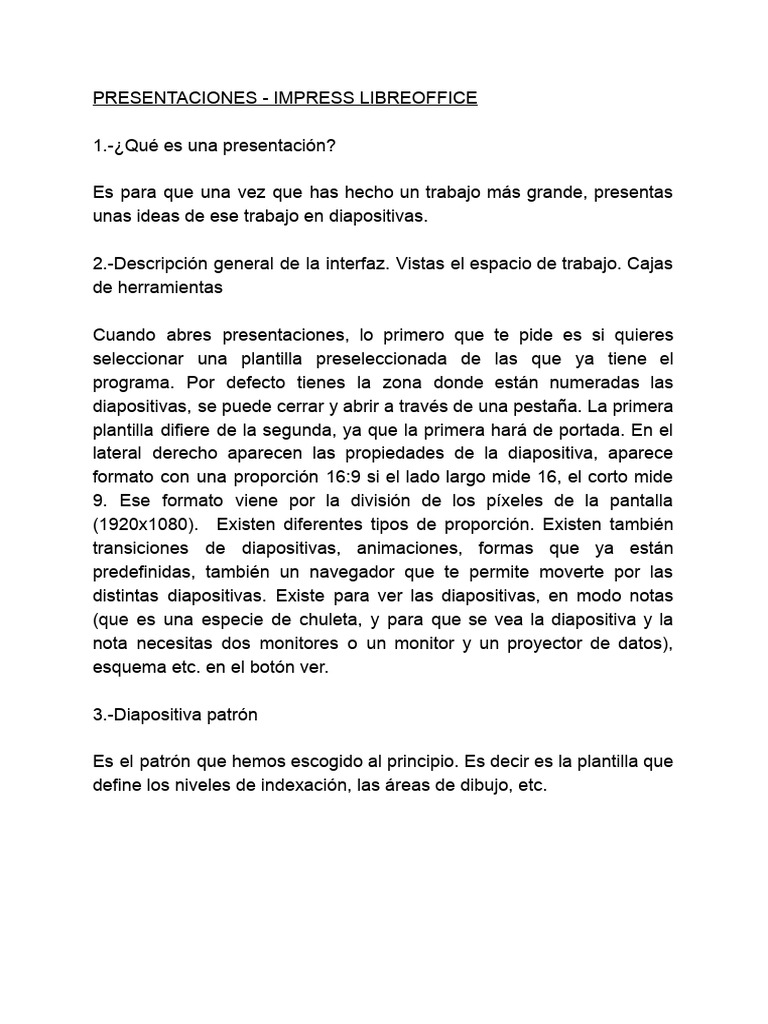 PRESENTACIONES - IMPRESS LIBREOFFICE

1.-¿Qué es una presentación?

Es para que una vez que has hecho un trabajo más grande, presentas unas ideas de ese trabajo en diapositivas.

2.-Descripción general de la interfaz. Vistas el espacio de trabajo. Cajas de herramientas

Cuando abres presentaciones, lo primero que te pide es si quieres seleccionar una plantilla preseleccionada de las que ya tiene el programa. Por defecto tienes la zona donde están numeradas las diapositivas, se puede cerrar y abrir a través de una pestaña. La primera plantilla difiere de la segunda, ya que la primera hará de portada. En el lateral derecho aparecen las propiedades de la diapositiva, aparece formato con una proporción 16:9 si el lado largo mide 16, el corto mide 9. Ese formato viene por la división de los píxeles de la pantalla (1920x1080). Existen diferentes tipos de proporción. Existen también transiciones de diapositivas, animaciones, formas que ya están predefinidas, también un navegador que te permite moverte por las distintas diapositivas. Existe para ver las diapositivas, en modo notas (que es una especie de chuleta, y para que se vea la diapositiva y la nota necesitas dos monitores o un monitor y un proyector de datos), esquema etc. en el botón ver.

3.-Diapositiva patrón

Es el patrón que hemos escogido al principio. Es decir es la plantilla que define los niveles de indexación, las áreas de dibujo, etc.